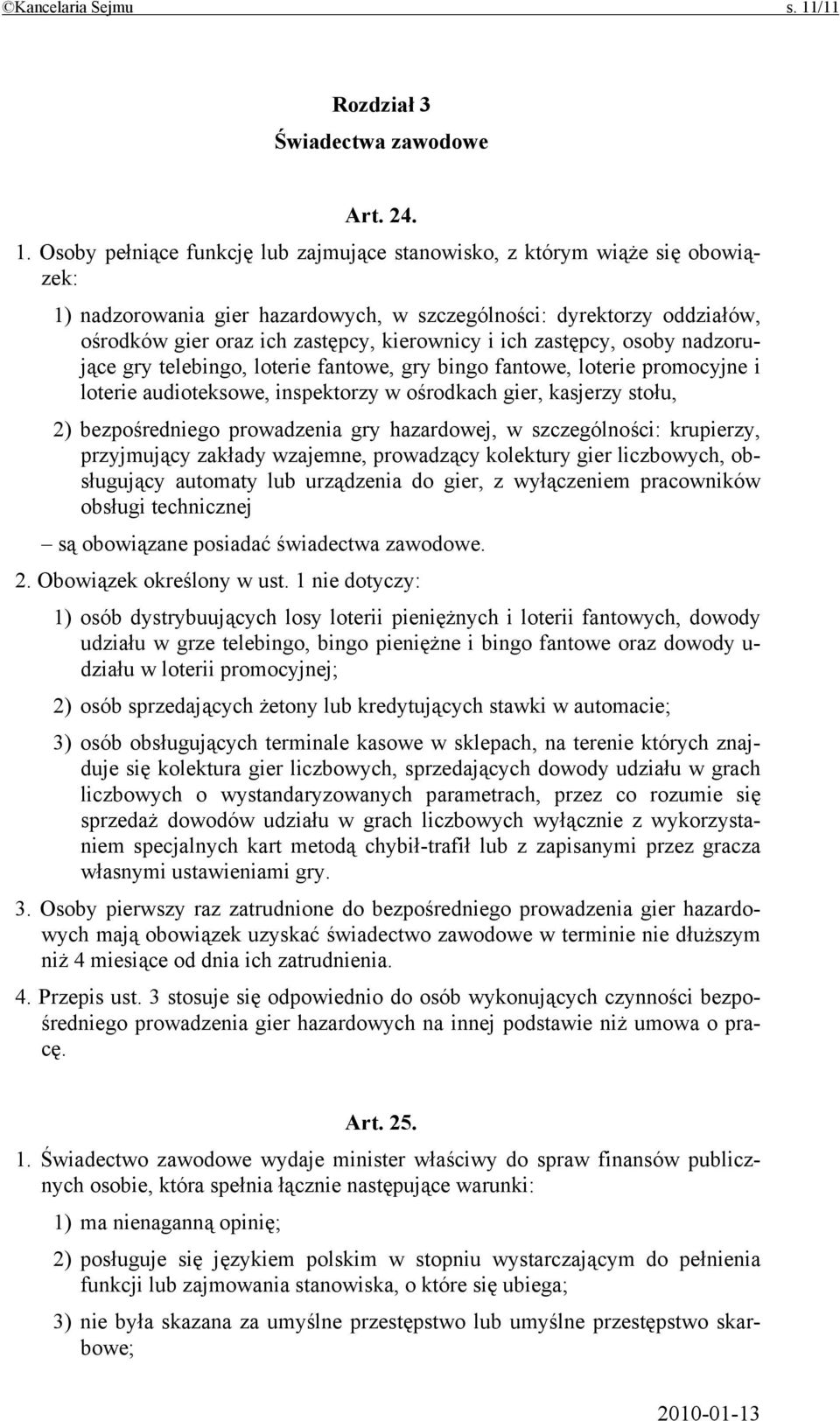 ©Kancelaria Sejmu s. 11/11

Rozdział 3
Świadectwa zawodowe

Art. 24.

1. Osoby pełniące funkcję lub zajmujące stanowisko, z którym wiąże się obowiązek:

1) nadzorowania gier hazardowych, w szczególności: dyrektorzy oddziałów, ośrodków gier oraz ich zastępcy, kierownicy i ich zastępcy, osoby nadzorujące gry telebingo, loterie fantowe, gry bingo fantowe, loterie promocyjne i loterie audioteksowe, inspektorzy w ośrodkach gier, kasjerzy stołu,

2) bezpośredniego prowadzenia gry hazardowej, w szczególności: krupierzy, przyjmujący zakłady wzajemne, prowadzący kolektury gier liczbowych, obsługujący automaty lub urządzenia do gier, z wyłączeniem pracowników obsługi technicznej

– są obowiązane posiadać świadectwa zawodowe.

2. Obowiązek określony w ust. 1 nie dotyczy:

1) osób dystrybuujących losy loterii pieniężnych i loterii fantowych, dowody udziału w grze telebingo, bingo pieniężne i bingo fantowe oraz dowody udziału w loterii promocyjnej;

2) osób sprzedających żetony lub kredytujących stawki w automacie;

3) osób obsługujących terminale kasowe w sklepach, na terenie których znajduje się kolektura gier liczbowych, sprzedających dowody udziału w grach liczbowych o wystandaryzowanych parametrach, przez co rozumie się sprzedaż dowodów udziału w grach liczbowych wyłącznie z wykorzystaniem specjalnych kart metodą chybił-trafił lub z zapisanymi przez gracza własnymi ustawieniami gry.

3. Osoby pierwszy raz zatrudnione do bezpośredniego prowadzenia gier hazardowych mają obowiązek uzyskać świadectwo zawodowe w terminie nie dłuższym niż 4 miesiące od dnia ich zatrudnienia.

4. Przepis ust. 3 stosuje się odpowiednio do osób wykonujących czynności bezpośredniego prowadzenia gier hazardowych na innej podstawie niż umowa o pracę.

Art. 25.

1. Świadectwo zawodowe wydaje minister właściwy do spraw finansów publicznych osobie, która spełnia łącznie następujące warunki:

1) ma nienaganną opinię;

2) posługuje się językiem polskim w stopniu wystarczającym do pełnienia funkcji lub zajmowania stanowiska, o które się ubiega;

3) nie była skazana za umyślne przestępstwo lub umyślne przestępstwo skarbowe;

2010-01-13